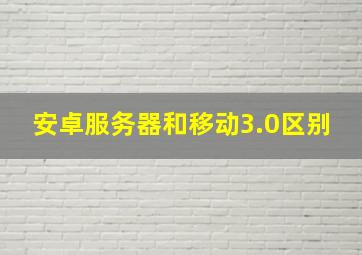 安卓服务器和移动3.0区别